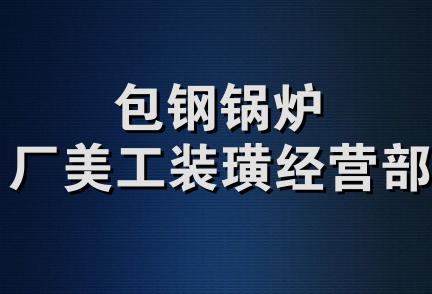 包钢锅炉
厂美工装璜经营部